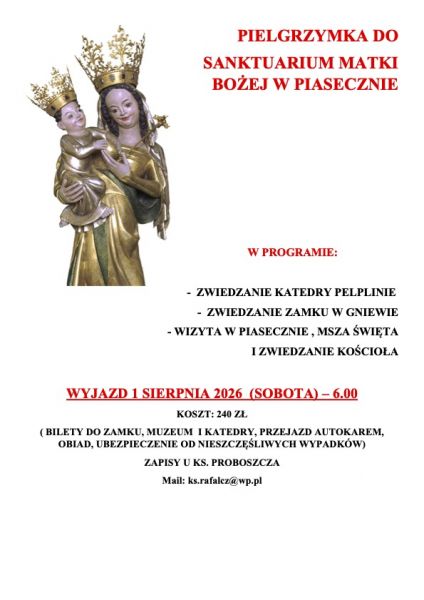 PIELGRZYMKA DO SANKTUARIUM MATKI BOŻEJ W PIASECZNIE

W PROGRAMIE:

- ZWIEDZANIE KATEDRY PELPLINIE
- ZWIEDZANIE ZAMKU W GNIEWIE
- WIZYTA W PIASECZNIE , MSZA ŚWIĘTA I ZWIEDZANIE KOŚCIOŁA

WYJAZD 1 SIERPNIA 2026 (SOBOTA) – 6.00

KOSZT: 240 ZŁ

( BILETY DO ZAMKU, MUZEUM I KATEDRY, PRZEJAZD AUTOKAREM, OBIAD, UBEZPIECZENIE OD NIESZCZĘŚLIWYCH WYPADKÓW)

ZAPISY U KS. PROBOSZCZA

Mail: ks.rafalcz@wp.pl